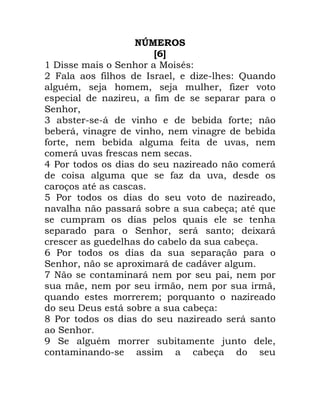 NÚMEROS
[6]
1 Disse mais o Senhor a Moisés:
2 Fala aos filhos de Israel, e dize-lhes: Quando alguém, seja homem, seja mulher, fizer voto especial de nazireu, a fim de se separar para o Senhor,
3 abster-se-á de vinho e de bebida forte; não beberá, vinagre de vinho, nem vinagre de bebida forte, nem bebida alguma feita de uvas, nem comerá uvas frescas nem secas.
4 Por todos os dias do seu nazireado não comerá de coisa alguma que se faz da uva, desde os caroços até as cascas.
5 Por todos os dias do seu voto de nazireado, navalha não passará sobre a sua cabeça; até que se cumpram os dias pelos quais ele se tenha separado para o Senhor, será santo; deixará crescer as guedelhas do cabelo da sua cabeça.
6 Por todos os dias da sua separação para o Senhor, não se aproximará de cadáver algum.
7 Não se contaminará nem por seu pai, nem por sua mãe, nem por seu irmão, nem por sua irmã, quando estes morrerem; porquanto o nazireado do seu Deus está sobre a sua cabeça:
8 Por todos os dias do seu nazireado será santo ao Senhor.
9 Se alguém morrer subitamente junto dele, contaminando-se assim a cabeça do seu